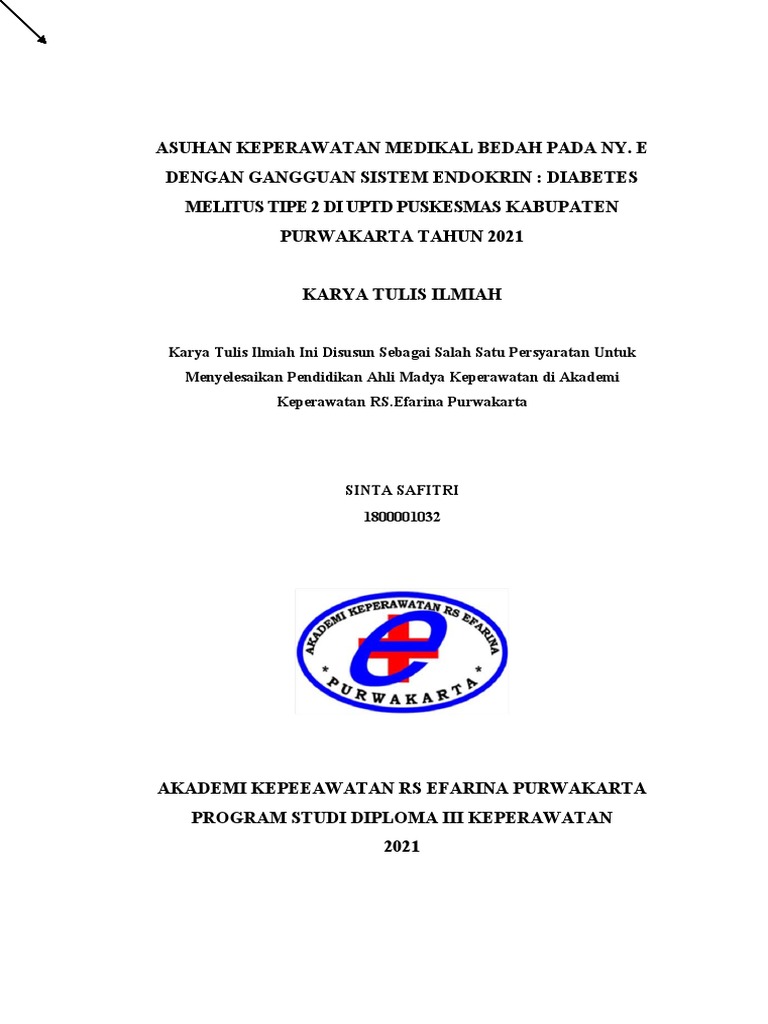 ASUHAN KEPERAWATAN MEDIKAL BEDAH PADA NY. E DENGAN GANGGUAN SISTEM ENDOKRIN : DIABETES MELITUS TIPE 2 DI UPTD PUSKESMAS KABUPATEN PURWAKARTA TAHUN 2021

KARYA TULIS ILMIAH

Karya Tulis Ilmiah Ini Disusun Sebagai Salah Satu Persyaratan Untuk Menyelesaikan Pendidikan Ahli Madya Keperawatan di Akademi Keperawatan RS.Efarina Purwakarta

SINTA SAFITRI
1800001032

AKADEMI KEPERAWATAN RS EFARINA
* PURWAKARTA *

AKADEMI KEPEEAWATAN RS EFARINA PURWAKARTA
PROGRAM STUDI DIPLOMA III KEPERAWATAN
2021